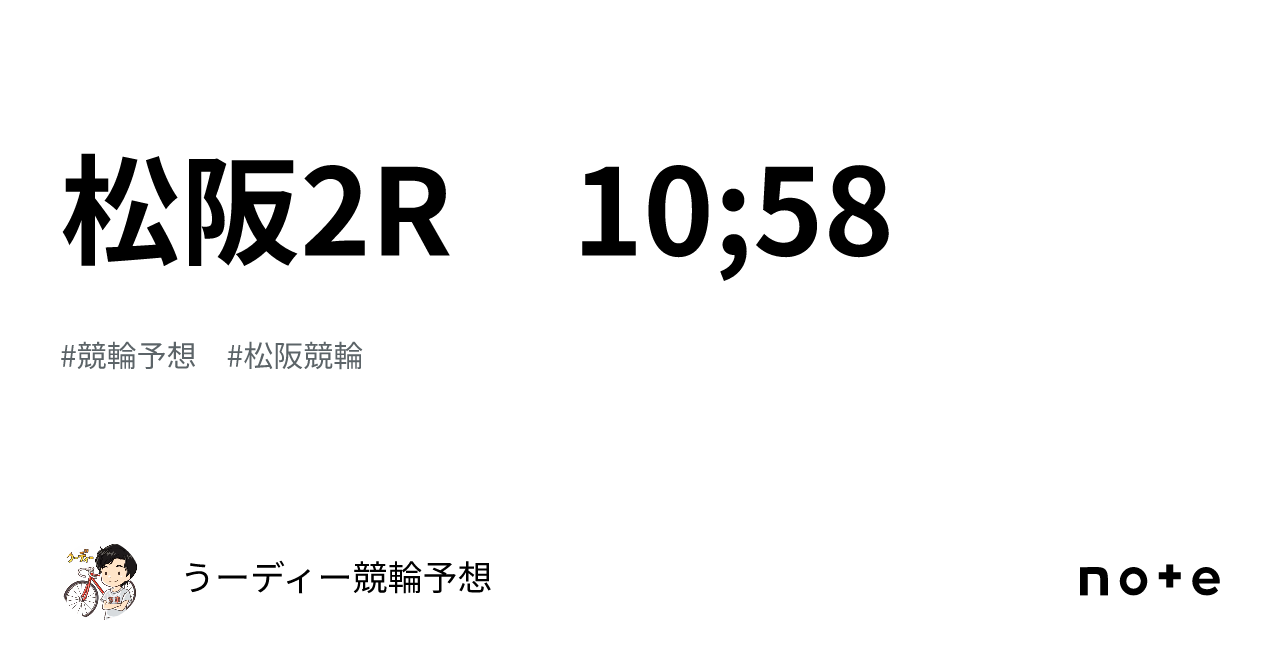 松阪2R　10;58

#競輪予想　#松阪競輪

うーディー競輪予想

note